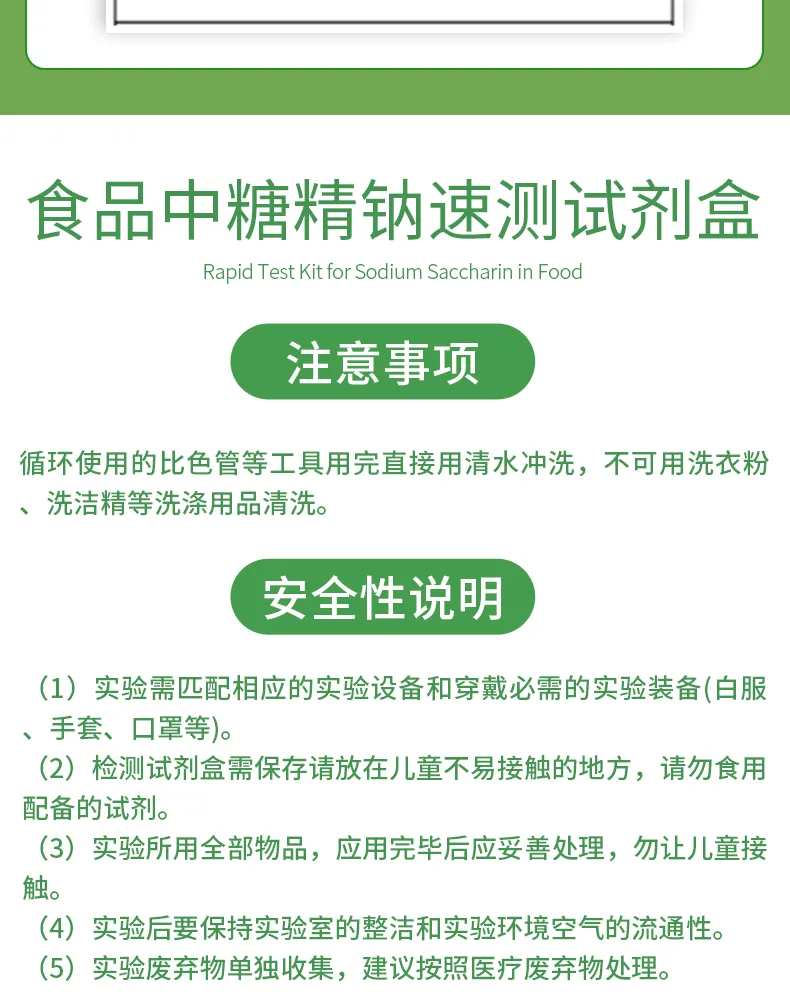 食品中糖精钠速测试剂盒

Rapid Test Kit for Sodium Saccharin in Food

注意事项

循环使用的比色管等工具用完直接用清水冲洗，不可用洗衣粉、洗洁精等洗涤用品清洗。

安全性说明

（1）实验需匹配相应的实验设备和穿戴必需的实验装备(白服、手套、口罩等)。

（2）检测试剂盒需保存请放在儿童不易接触的地方，请勿食用配备的试剂。

（3）实验所用全部物品，应用完毕后应妥善处理，勿让儿童接触。

（4）实验后要保持实验室的整洁和实验环境空气的流通性。

（5）实验废弃物单独收集，建议按照医疗废弃物处理。